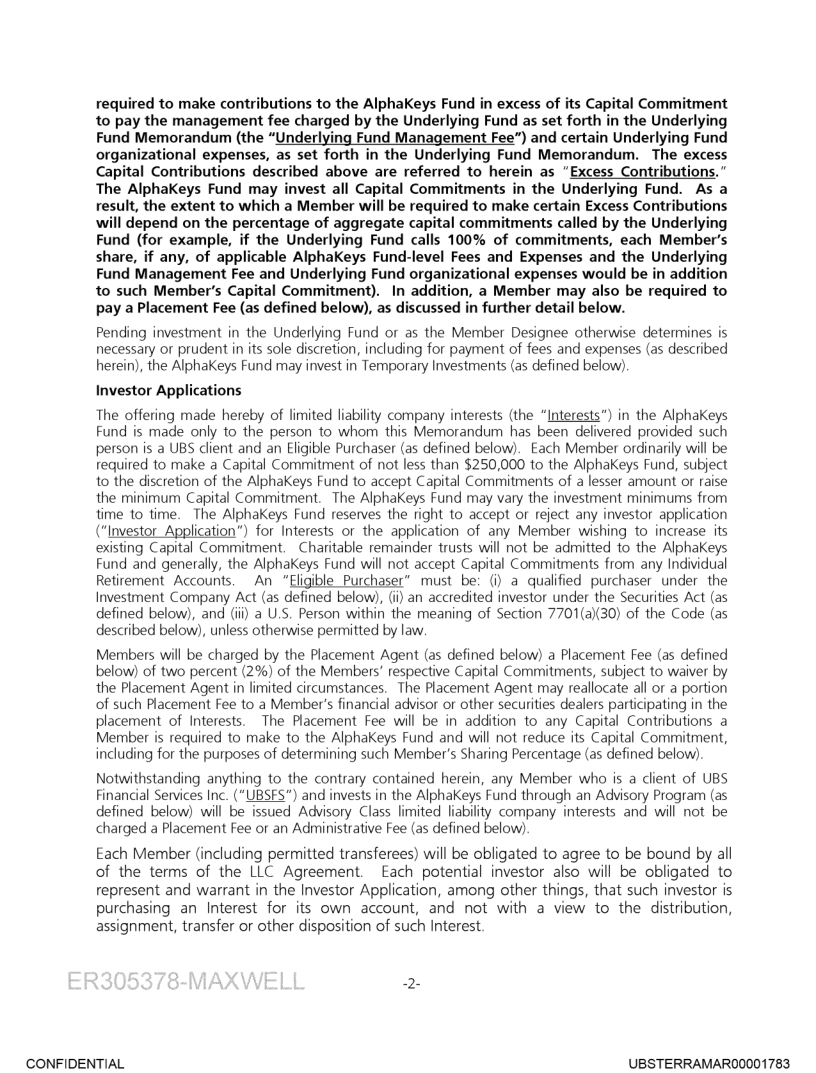 required to make contributions to the AlphaKeys Fund in excess of its Capital Commitment to pay the management fee charged by the Underlying Fund as set forth in the Underlying Fund Memorandum (the "Underlying Fund Management Fee") and certain Underlying Fund organizational expenses, as set forth in the Underlying Fund Memorandum. The excess Capital Contributions described above are referred to herein as "Excess Contributions." The AlphaKeys Fund may invest all Capital Commitments in the Underlying Fund. As a result, the extent to which a Member will be required to make certain Excess Contributions will depend on the percentage of aggregate capital commitments called by the Underlying Fund (for example, if the Underlying Fund calls 100% of commitments, each Member's share, if any, of applicable AlphaKeys Fund-level Fees and Expenses and the Underlying Fund Management Fee and Underlying Fund organizational expenses would be in addition to such Member's Capital Commitment). In addition, a Member may also be required to pay a Placement Fee (as defined below), as discussed in further detail below.

Pending investment in the Underlying Fund or as the Member Designee otherwise determines is necessary or prudent in its sole discretion, including for payment of fees and expenses (as described herein), the AlphaKeys Fund may invest in Temporary Investments (as defined below).

Investor Applications

The offering made hereby of limited liability company interests (the "Interests") in the AlphaKeys Fund is made only to the person to whom this Memorandum has been delivered provided such person is a UBS client and an Eligible Purchaser (as defined below). Each Member ordinarily will be required to make a Capital Commitment of not less than $250,000 to the AlphaKeys Fund, subject to the discretion of the AlphaKeys Fund to accept Capital Commitments of a lesser amount or raise the minimum Capital Commitment. The AlphaKeys Fund may vary the investment minimums from time to time. The AlphaKeys Fund reserves the right to accept or reject any investor application ("Investor Application") for Interests or the application of any Member wishing to increase its existing Capital Commitment. Charitable remainder trusts will not be admitted to the AlphaKeys Fund and generally, the AlphaKeys Fund will not accept Capital Commitments from any Individual Retirement Accounts. An "Eligible Purchaser" must be: (i) a qualified purchaser under the Investment Company Act (as defined below), (ii) an accredited investor under the Securities Act (as defined below), and (iii) a U.S. Person within the meaning of Section 7701(a)(30) of the Code (as described below), unless otherwise permitted by law.

Members will be charged by the Placement Agent (as defined below) a Placement Fee (as defined below) of two percent (2%) of the Members' respective Capital Commitments, subject to waiver by the Placement Agent in limited circumstances. The Placement Agent may reallocate all or a portion of such Placement Fee to a Member's financial advisor or other securities dealers participating in the placement of Interests. The Placement Fee will be in addition to any Capital Contributions a Member is required to make to the AlphaKeys Fund and will not reduce its Capital Commitment, including for the purposes of determining such Member's Sharing Percentage (as defined below).

Notwithstanding anything to the contrary contained herein, any Member who is a client of UBS Financial Services Inc. ("UBSFS") and invests in the AlphaKeys Fund through an Advisory Program (as defined below) will be issued Advisory Class limited liability company interests and will not be charged a Placement Fee or an Administrative Fee (as defined below).

Each Member (including permitted transferees) will be obligated to agree to be bound by all of the terms of the LLC Agreement. Each potential investor also will be obligated to represent and warrant in the Investor Application, among other things, that such investor is purchasing an Interest for its own account, and not with a view to the distribution, assignment, transfer or other disposition of such Interest.

ER305378-MAXWELL

-2-

CONFIDENTIAL

UBSTERRAMAR00001783